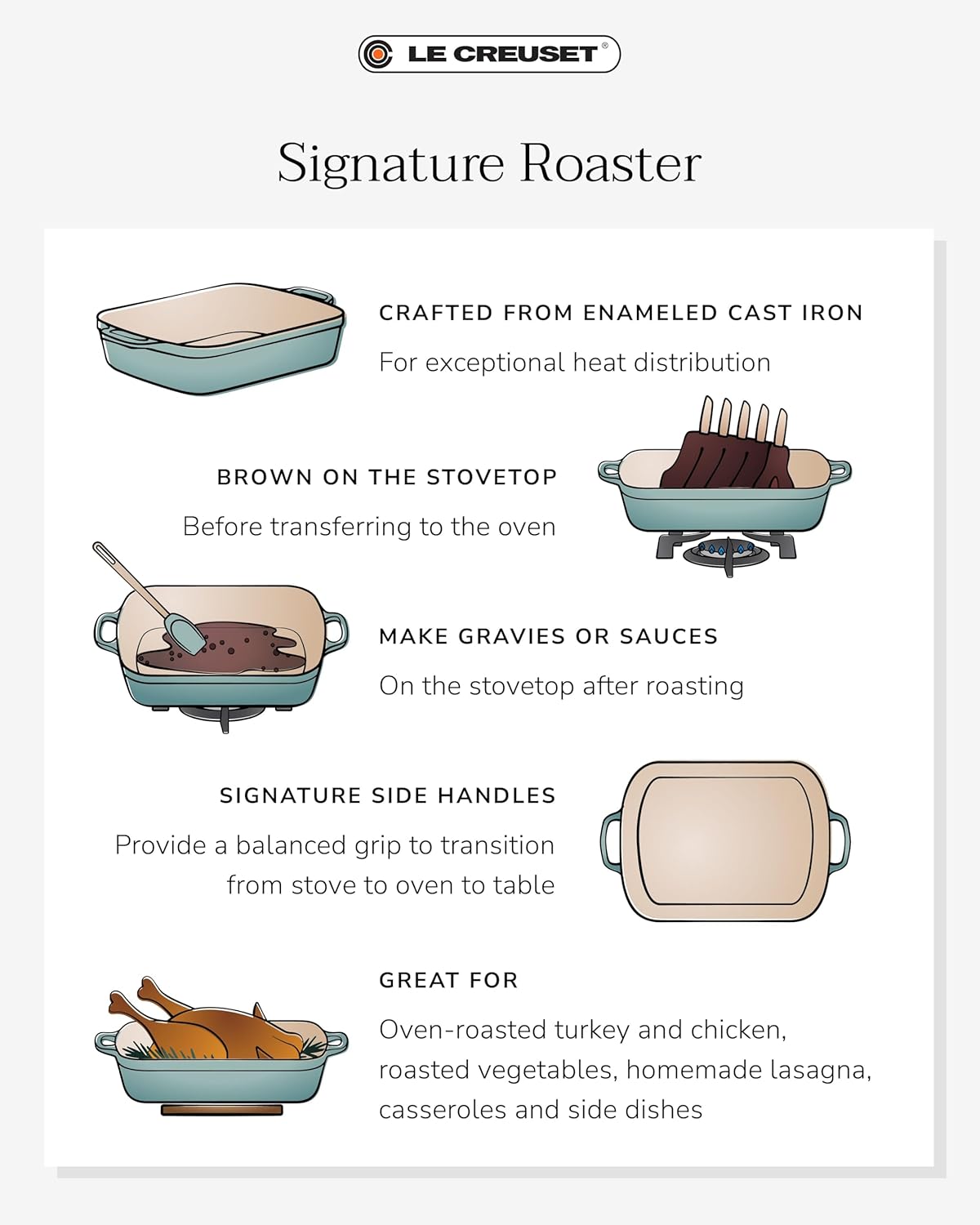 LE CREUSET®

Signature Roaster

CRAFTED FROM ENAMELED CAST IRON

For exceptional heat distribution

BROWN ON THE STOVETOP

Before transferring to the oven

MAKE GRAVIES OR SAUCES

On the stovetop after roasting

SIGNATURE SIDE HANDLES

Provide a balanced grip to transition from stove to oven to table

GREAT FOR

Oven-roasted turkey and chicken, roasted vegetables, homemade lasagna, casseroles and side dishes